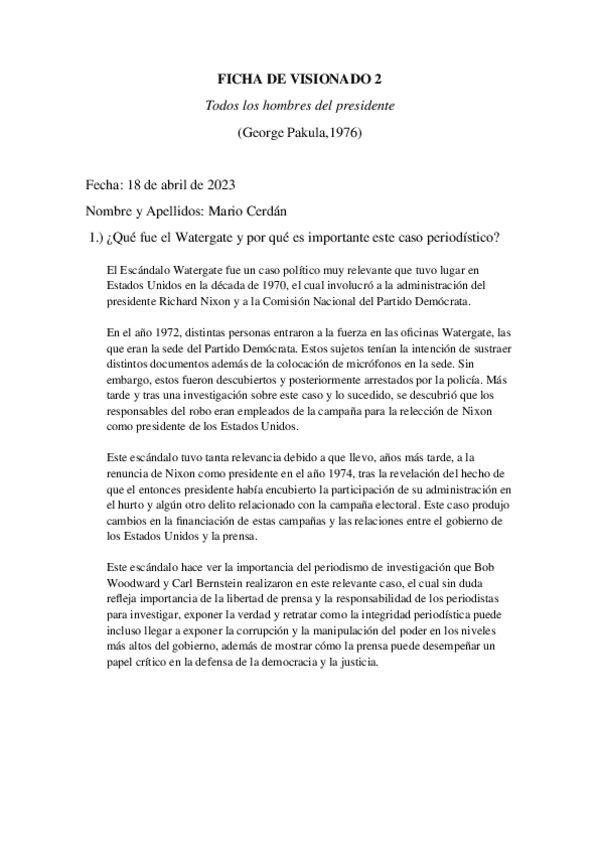 FICHA DE VISIONADO 2

Todos los hombres del presidente

(George Pakula,1976)

Fecha: 18 de abril de 2023

Nombre y Apellidos: Mario Cerdán

1.) ¿Qué fue el Watergate y por qué es importante este caso periodístico?

El Escándalo Watergate fue un caso político muy relevante que tuvo lugar en Estados Unidos en la década de 1970, el cual involucró a la administración del presidente Richard Nixon y a la Comisión Nacional del Partido Demócrata.

En el año 1972, distintas personas entraron a la fuerza en las oficinas Watergate, las que eran la sede del Partido Demócrata. Estos sujetos tenían la intención de sustraer distintos documentos además de la colocación de micrófonos en la sede. Sin embargo, estos fueron descubiertos y posteriormente arrestados por la policía. Más tarde y tras una investigación sobre este caso y lo sucedido, se descubrió que los responsables del robo eran empleados de la campaña para la relección de Nixon como presidente de los Estados Unidos.

Este escándalo tuvo tanta relevancia debido a que llevo, años más tarde, a la renuncia de Nixon como presidente en el año 1974, tras la revelación del hecho de que el entonces presidente había encubierto la participación de su administración en el hurto y algún otro delito relacionado con la campaña electoral. Este caso produjo cambios en la financiación de estas campañas y las relaciones entre el gobierno de los Estados Unidos y la prensa.

Este escándalo hace ver la importancia del periodismo de investigación que Bob Woodward y Carl Bernstein realizaron en este relevante caso, el cual sin duda refleja importancia de la libertad de prensa y la responsabilidad de los periodistas para investigar, exponer la verdad y retratar como la integridad periodística puede incluso llegar a exponer la corrupción y la manipulación del poder en los niveles más altos del gobierno, además de mostrar cómo la prensa puede desempeñar un papel crítico en la defensa de la democracia y la justicia.